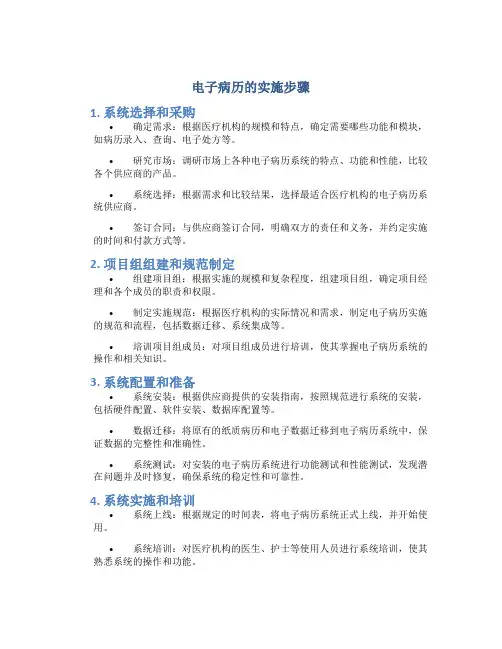 电子病历的实施步骤

1. 系统选择和采购

• 确定需求：根据医疗机构的规模和特点，确定需要哪些功能和模块，如病历录入、查询、电子处方等。

• 研究市场：调研市场上各种电子病历系统的特点、功能和性能，比较各个供应商的产品。

• 系统选择：根据需求和比较结果，选择最适合医疗机构的电子病历系统供应商。

• 签订合同：与供应商签订合同，明确双方的责任和义务，并约定实施的时间和付款方式等。

2. 项目组组建和规范制定

• 组建项目组：根据实施的规模和复杂程度，组建项目组，确定项目经理和各个成员的职责和权限。

• 制定实施规范：根据医疗机构的实际情况和需求，制定电子病历实施的规范和流程，包括数据迁移、系统集成等。

• 培训项目组成员：对项目组成员进行培训，使其掌握电子病历系统的操作和相关知识。

3. 系统配置和准备

• 系统安装：根据供应商提供的安装指南，按照规范进行系统的安装，包括硬件配置、软件安装、数据库配置等。

• 数据迁移：将原有的纸质病历和电子数据迁移到电子病历系统中，保证数据的完整性和准确性。

• 系统测试：对安装的电子病历系统进行功能测试和性能测试，发现潜在问题并及时修复，确保系统的稳定性和可靠性。

4. 系统实施和培训

• 系统上线：根据规定的时间表，将电子病历系统正式上线，并开始使用。

• 系统培训：对医疗机构的医生、护士等使用人员进行系统培训，使其熟悉系统的操作和功能。